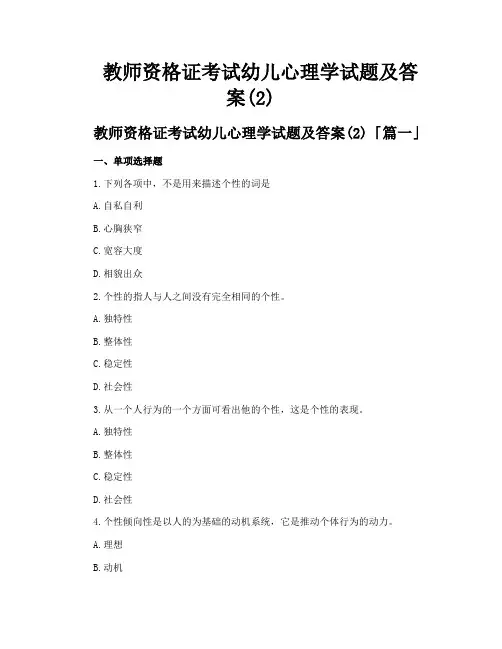 教师资格证考试幼儿心理学试题及答案(2)

教师资格证考试幼儿心理学试题及答案(2)「篇一」

一、单项选择题

1.下列各项中，不是用来描述个性的词是

A.自私自利

B.心胸狭窄

C.宽容大度

D.相貌出众

2.个性的指人与人之间没有完全相同的个性。

A.独特性

B.整体性

C.稳定性

D.社会性

3.从一个人行为的一个方面可看出他的个性，这是个性的表现。

A.独特性

B.整体性

C.稳定性

D.社会性

4.个性倾向性是以人的为基础的动机系统，它是推动个体行为的动力。

A.理想

B.动机